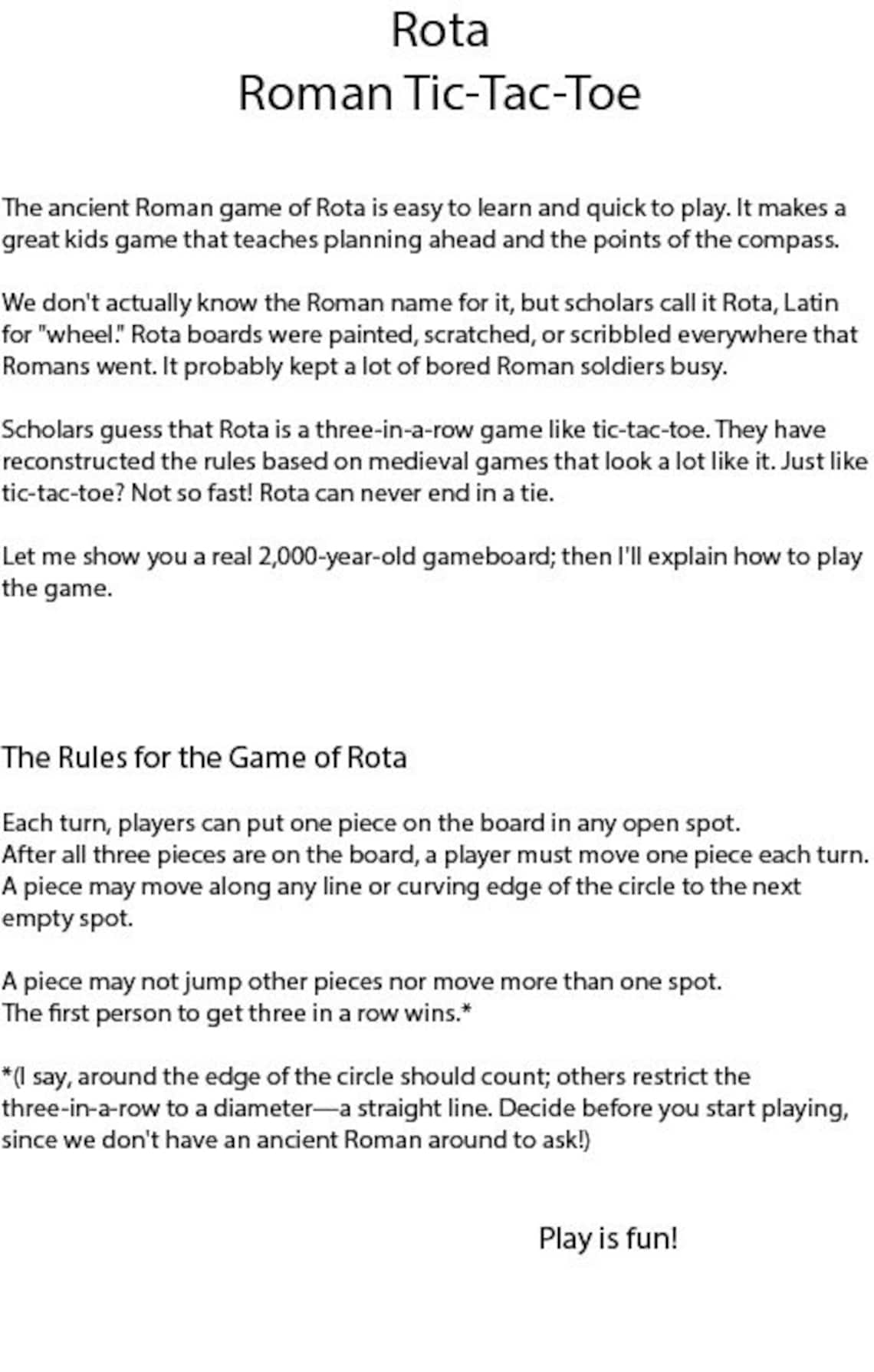 Rota
Roman Tic-Tac-Toe

The ancient Roman game of Rota is easy to learn and quick to play. It makes a great kids game that teaches planning ahead and the points of the compass.

We don't actually know the Roman name for it, but scholars call it Rota, Latin for "wheel." Rota boards were painted, scratched, or scribbled everywhere that Romans went. It probably kept a lot of bored Roman soldiers busy.

Scholars guess that Rota is a three-in-a-row game like tic-tac-toe. They have reconstructed the rules based on medieval games that look a lot like it. Just like tic-tac-toe? Not so fast! Rota can never end in a tie.

Let me show you a real 2,000-year-old gameboard; then I'll explain how to play the game.

The Rules for the Game of Rota

Each turn, players can put one piece on the board in any open spot.
After all three pieces are on the board, a player must move one piece each turn.
A piece may move along any line or curving edge of the circle to the next empty spot.

A piece may not jump other pieces nor move more than one spot.
The first person to get three in a row wins.*

*(I say, around the edge of the circle should count; others restrict the three-in-a-row to a diameter—a straight line. Decide before you start playing, since we don't have an ancient Roman around to ask!)

Play is fun!